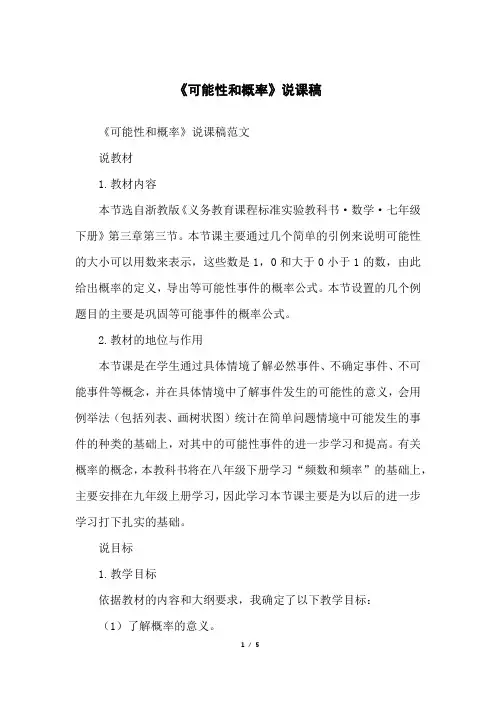 《可能性和概率》说课稿

《可能性和概率》说课稿范文

说教材

1. 教材内容

本节选自浙教版《义务教育课程标准实验教科书·数学·七年级下册》第三章第三节。本节课主要通过几个简单的引例来说明可能性的大小可以用数来表示，这些数是 1，0 和大于 0 小于 1 的数，由此给出概率的定义，导出等可能性事件的概率公式。本节设置的几个例题目的主要是巩固等可能事件的概率公式。

2. 教材的地位与作用

本节课是在学生通过具体情境了解必然事件、不确定事件、不可能事件等概念，并在具体情境中了解事件发生的可能性的意义，会用例举法（包括列表、画树状图）统计在简单问题情境中可能发生的事件的种类的基础上，对其中的可能性事件的进一步学习和提高。有关概率的概念，本教科书将在八年级下册学习“频数和频率”的基础上，主要安排在九年级上册学习，因此学习本节课主要是为以后的进一步学习打下扎实的基础。

说目标

1. 教学目标

依据教材的内容和大纲要求，我确定了以下教学目标：

（1）了解概率的意义。

1 / 5